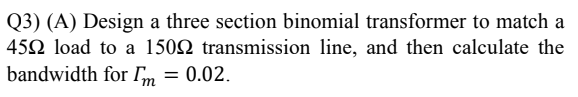 Q3) (A) Design a three section binomial transformer to match a 45Ω load to a 150Ω transmission line, and then calculate the bandwidth for $\Gamma_m = 0.02$.